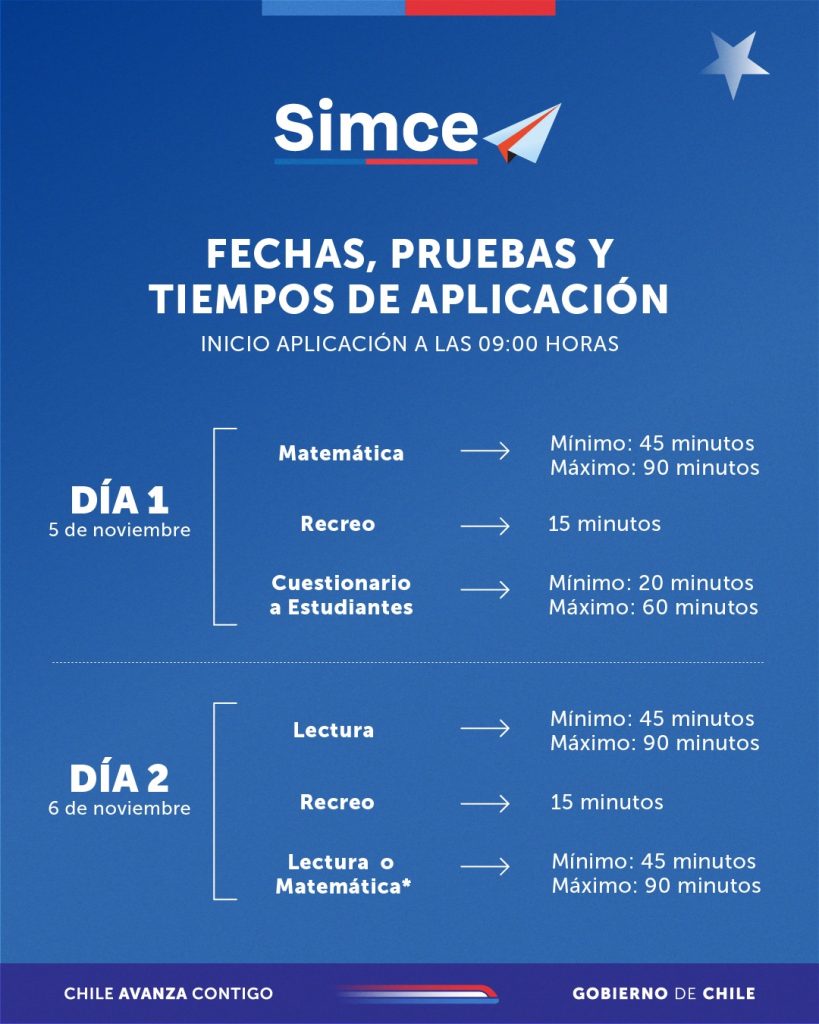 Simce

FECHAS, PRUEBAS Y TIEMPOS DE APLICACIÓN

INICIO APLICACIÓN A LAS 09:00 HORAS

DÍA 1
5 de noviembre

Matemática → Mínimo: 45 minutos
Máximo: 90 minutos

Recreo → 15 minutos

Cuestionario a Estudiantes → Mínimo: 20 minutos
Máximo: 60 minutos

DÍA 2
6 de noviembre

Lectura → Mínimo: 45 minutos
Máximo: 90 minutos

Recreo → 15 minutos

Lectura o Matemática* → Mínimo: 45 minutos
Máximo: 90 minutos

CHILE AVANZA CONTIGO

GOBIERNO DE CHILE